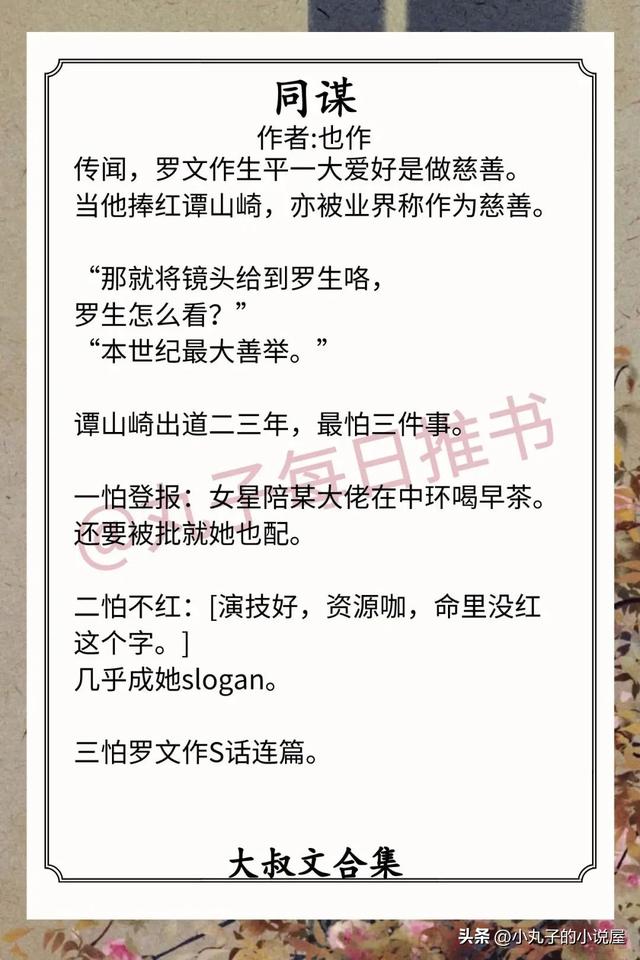 同谋
作者:也作
传闻，罗文作生平一大爱好是做慈善。
当他捧红谭山崎，亦被业界称作为慈善。

“那就将镜头给到罗生咯，
罗生怎么看？”
“本世纪最大善举。”

谭山崎出道二三年，最怕三件事。

一怕登报：女星陪某大佬在中环喝早茶。
还要被批就她也配。

二怕不红：[演技好，资源咖，命里没红这个字。]
几乎成她slogan。

三怕罗文作S话连篇。

@丸子每日推书

大叔文合集

头条 @小丸子的小说屋